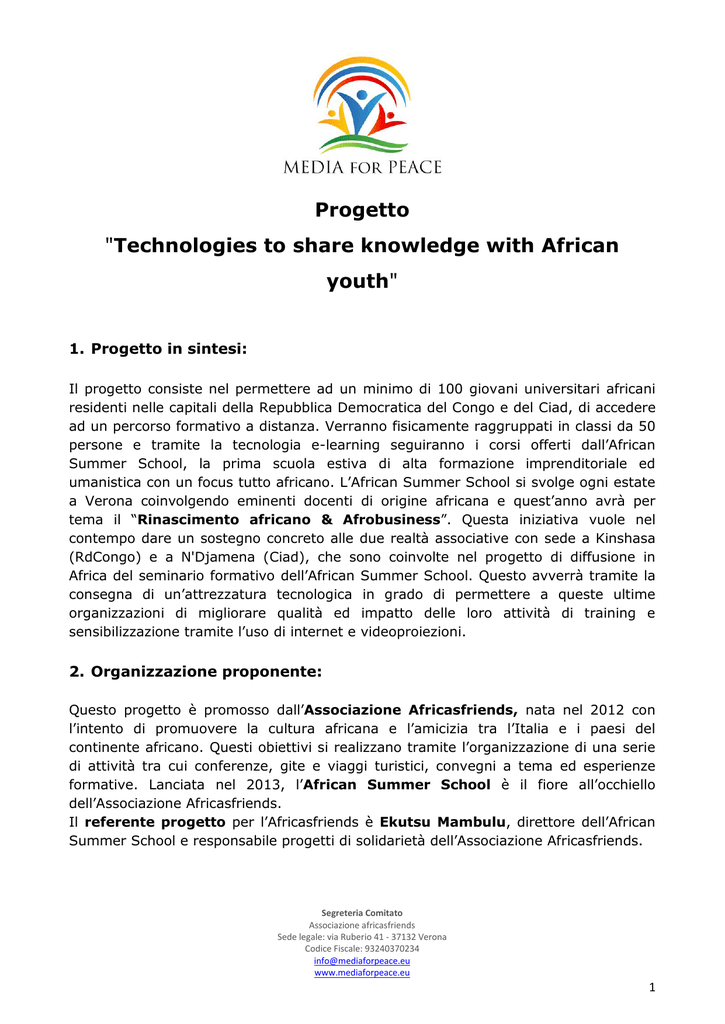 MEDIA FOR PEACE

Progetto

"Technologies to share knowledge with African youth"

1. Progetto in sintesi:

Il progetto consiste nel permettere ad un minimo di 100 giovani universitari africani residenti nelle capitali della Repubblica Democratica del Congo e del Ciad, di accedere ad un percorso formativo a distanza. Verranno fisicamente raggruppati in classi da 50 persone e tramite la tecnologia e-learning seguiranno i corsi offerti dall'African Summer School, la prima scuola estiva di alta formazione imprenditoriale ed umanistica con un focus tutto africano. L'African Summer School si svolge ogni estate a Verona coinvolgendo eminenti docenti di origine africana e quest'anno avrà per tema il "Rinascimento africano & Afrobusiness". Questa iniziativa vuole nel contempo dare un sostegno concreto alle due realtà associative con sede a Kinshasa (RdCongo) e a N'Djamena (Ciad), che sono coinvolte nel progetto di diffusione in Africa del seminario formativo dell'African Summer School. Questo avverrà tramite la consegna di un'attrezzatura tecnologica in grado di permettere a queste ultime organizzazioni di migliorare qualità ed impatto delle loro attività di training e sensibilizzazione tramite l'uso di internet e videoproiezioni.

2. Organizzazione proponente:

Questo progetto è promosso dall'Associazione Africasfriends, nata nel 2012 con l'intento di promuovere la cultura africana e l'amicizia tra l'Italia e i paesi del continente africano. Questi obiettivi si realizzano tramite l'organizzazione di una serie di attività tra cui conferenze, gite e viaggi turistici, convegni a tema ed esperienze formative. Lanciata nel 2013, l'African Summer School è il fiore all'occhiello dell'Associazione Africasfriends.
Il referente progetto per l'Africasfriends è Ekutsu Mambulu, direttore dell'African Summer School e responsabile progetti di solidarietà dell'Associazione Africasfriends.

Segreteria Comitato
Associazione africasfriends
Sede legale: via Ruberio 41 - 37132 Verona
Codice Fiscale: 93240370234
info@mediaforpeace.eu
www.mediaforpeace.eu

1